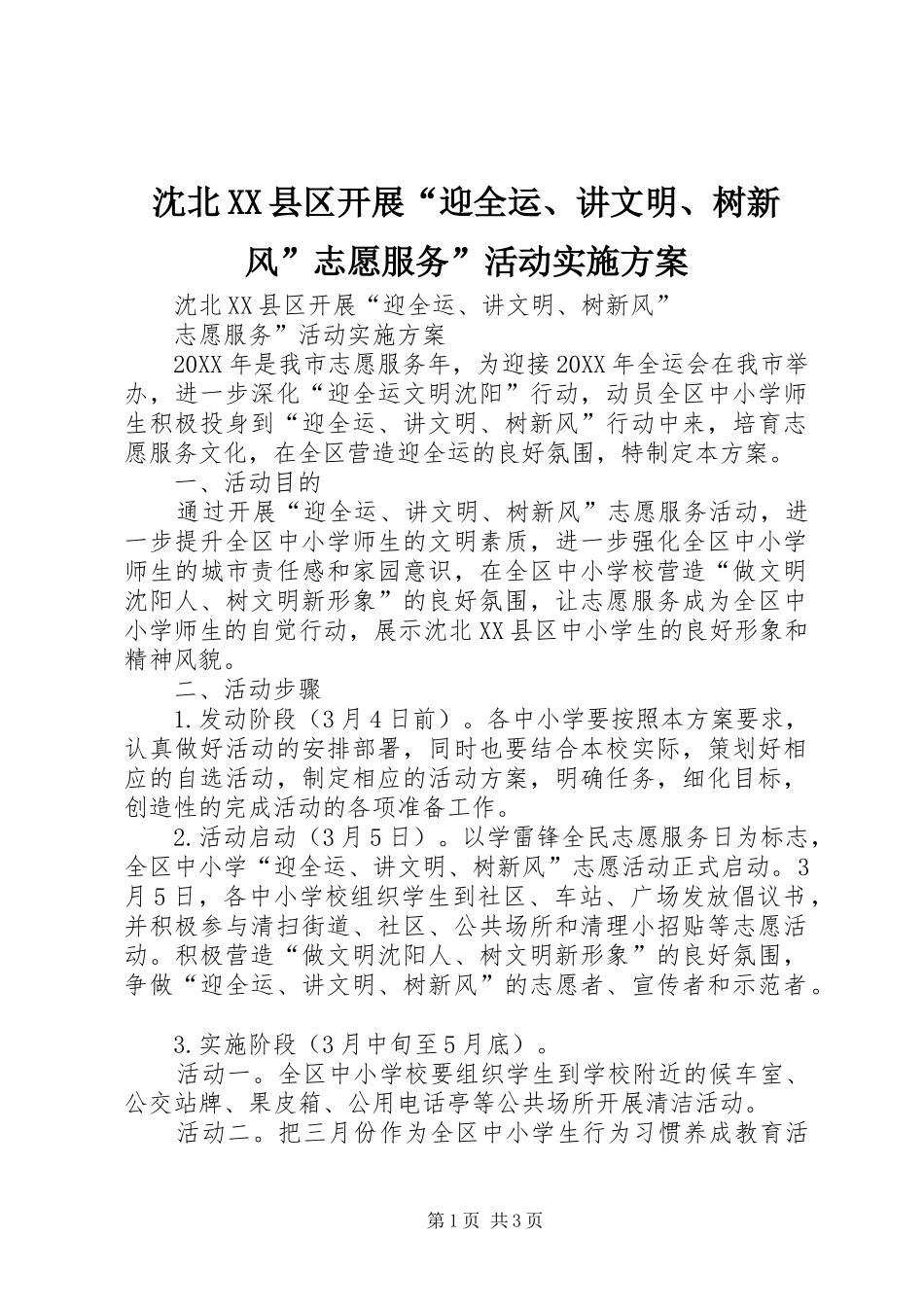 沈北XX县区开展“迎全运、讲文明、树新风”志愿服务”活动实施方案

沈北XX县区开展“迎全运、讲文明、树新风”

志愿服务”活动实施方案

20XX年是我市志愿服务年，为迎接20XX年全运会在我市举办，进一步深化“迎全运文明沈阳”行动，动员全区中小学师生积极投身到“迎全运、讲文明、树新风”行动中来，培育志愿服务文化，在全区营造迎全运的良好氛围，特制定本方案。

一、活动目的

通过开展“迎全运、讲文明、树新风”志愿服务活动，进一步提升全区中小学师生的文明素质，进一步强化全区中小学师生的城市责任感和家园意识，在全区中小学校营造“做文明沈阳人、树文明新形象”的良好氛围，让志愿服务成为全区中小学师生的自觉行动，展示沈北XX县区中小学生的良好形象和精神风貌。

二、活动步骤

1.发动阶段（3月4日前）。各中小学要按照本方案要求，认真做好活动的安排部署，同时也要结合本校实际，策划好相应的自选活动，制定相应的活动方案，明确任务，细化目标，创造性的完成活动的各项准备工作。

2.活动启动（3月5日）。以学雷锋全民志愿服务日为标志，全区中小学“迎全运、讲文明、树新风”志愿活动正式启动。3月5日，各中小学校组织学生到社区、车站、广场发放倡议书，并积极参与清扫街道、社区、公共场所和清理小招贴等志愿活动。积极营造“做文明沈阳人、树文明新形象”的良好氛围，争做“迎全运、讲文明、树新风”的志愿者、宣传者和示范者。

3.实施阶段（3月中旬至5月底）。

活动一。全区中小学校要组织学生到学校附近的候车室、公交站牌、果皮箱、公用电话亭等公共场所开展清洁活动。

活动二。把三月份作为全区中小学生行为习惯养成教育活

第1页 共3页